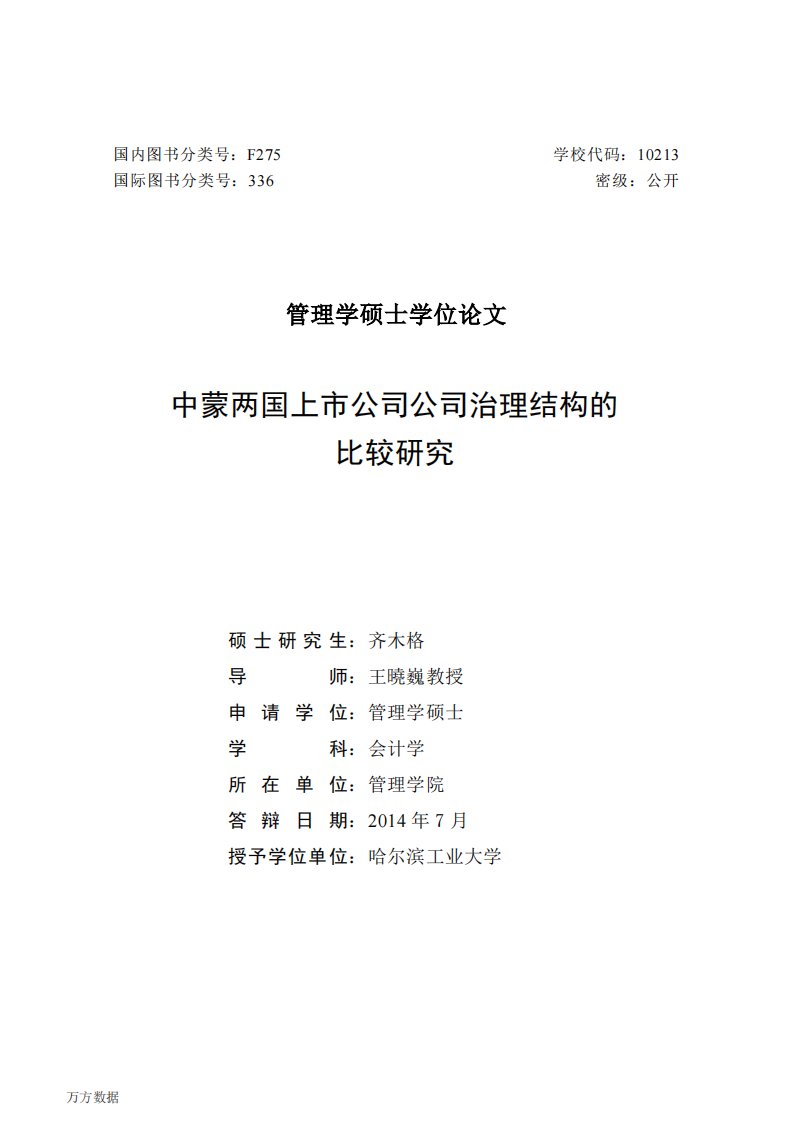 国内图书分类号：F275
国际图书分类号：336

学校代码：10213
密级：公开

管理学硕士学位论文

中蒙两国上市公司公司治理结构的比较研究

硕士研究生：齐木格
导师：王晓巍教授
申请学位：管理学硕士
学科：会计学
所在单位：管理学院
答辩日期：2014年7月
授予学位单位：哈尔滨工业大学

万方数据